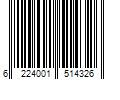 6 224001 514326